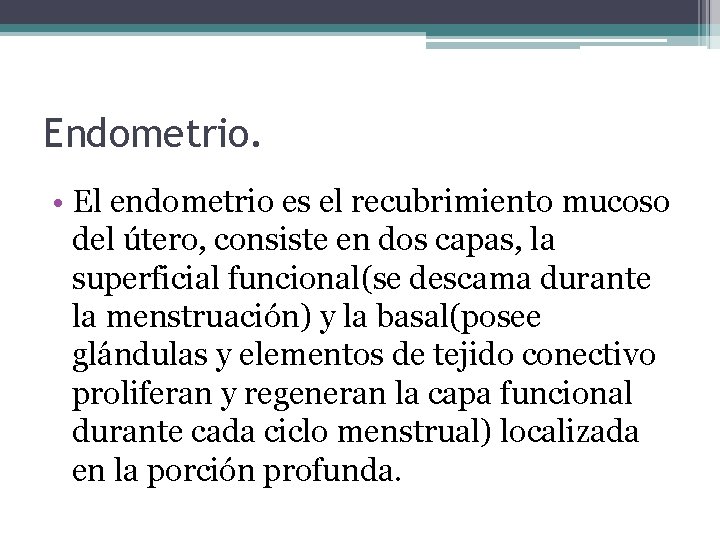 Endometrio.

• El endometrio es el recubrimiento mucoso del útero, consiste en dos capas, la superficial funcional(se descama durante la menstruación) y la basal(posee glándulas y elementos de tejido conectivo proliferan y regeneran la capa funcional durante cada ciclo menstrual) localizada en la porción profunda.